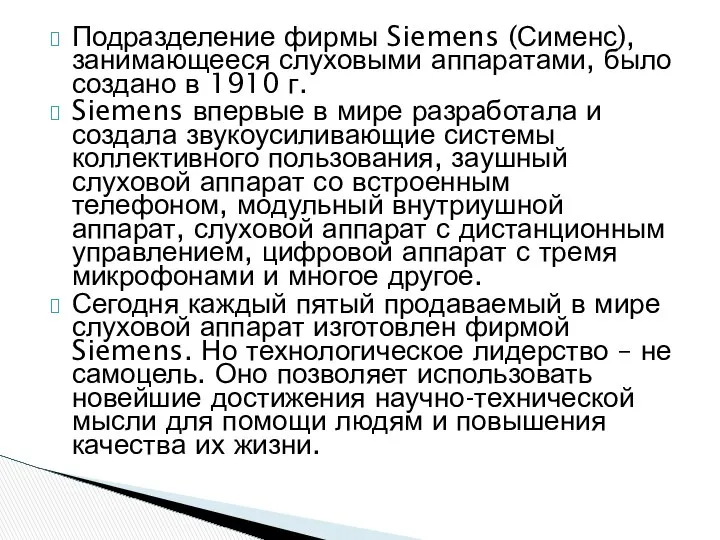 Подразделение фирмы Siemens (Сименс), занимающееся слуховыми аппаратами, было создано в 1910 г.

Siemens впервые в мире разработала и создала звукоусиливающие системы коллективного пользования, заушный слуховой аппарат со встроенным телефоном, модульный внутриушной аппарат, слуховой аппарат с дистанционным управлением, цифровой аппарат с тремя микрофонами и многое другое.

Сегодня каждый пятый продаваемый в мире слуховой аппарат изготовлен фирмой Siemens. Но технологическое лидерство – не самоцель. Оно позволяет использовать новейшие достижения научно-технической мысли для помощи людям и повышения качества их жизни.